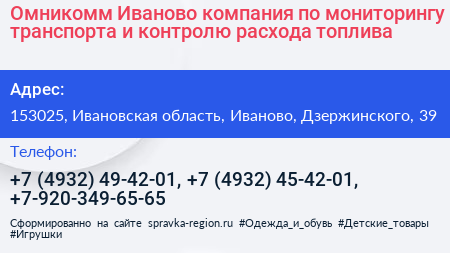 Омникомм Иваново компания по мониторингу транспорта и контролю расхода топлива

Адрес:

153025, Ивановская область, Иваново, Дзержинского, 39

Телефон:

+7 (4932) 49-42-01, +7 (4932) 45-42-01, +7-920-349-65-65

Сформированно на сайте spravka-region.ru #Одежда_и_обувь #Детские_товары #Игрушки